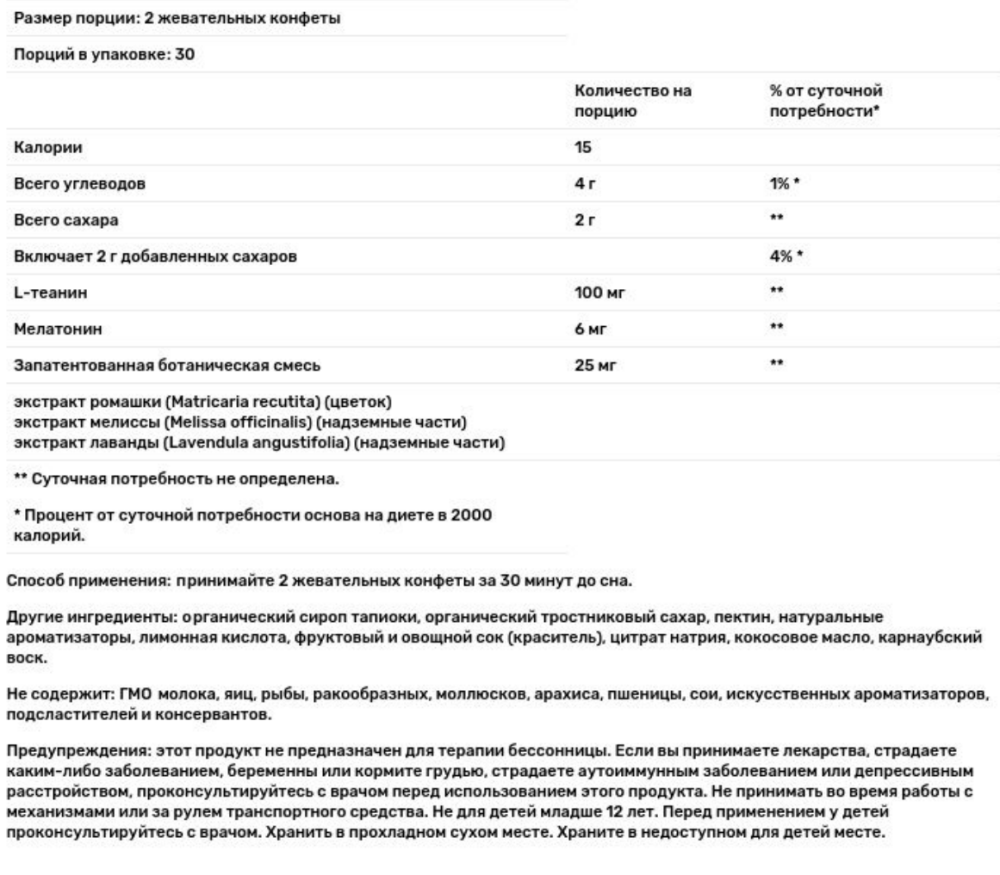 Размер порции: 2 жевательных конфеты

Порций в упаковке: 30

| | Количество на порцию | % от суточной потребности* |
|---|---|---|
| Калории | 15 | |
| Всего углеводов | 4 г | 1% * |
| Всего сахара | 2 г | ** |
| Включает 2 г добавленных сахаров | | 4% * |
| L-теанин | 100 мг | ** |
| Мелатонин | 6 мг | ** |
| Запатентованная ботаническая смесь | 25 мг | ** |

экстракт ромашки (Matricaria recutita) (цветок)
экстракт мелиссы (Melissa officinalis) (надземные части)
экстракт лаванды (Lavendula angustifolia) (надземные части)

** Суточная потребность не определена.

* Процент от суточной потребности основа на диете в 2000 калорий.

Способ применения: принимайте 2 жевательных конфеты за 30 минут до сна.

Другие ингредиенты: органический сироп тапиоки, органический тростниковый сахар, пектин, натуральные ароматизаторы, лимонная кислота, фруктовый и овощной сок (краситель), цитрат натрия, кокосовое масло, карнаубский воск.

Не содержит: ГМО молока, яиц, рыбы, ракообразных, моллюсков, арахиса, пшеницы, сои, искусственных ароматизаторов, подсластителей и консервантов.

Предупреждения: этот продукт не предназначен для терапии бессонницы. Если вы принимаете лекарства, страдаете каким-либо заболеванием, беременны или кормите грудью, страдаете аутоиммунным заболеванием или депрессивным расстройством, проконсультируйтесь с врачом перед использованием этого продукта. Не принимать во время работы с механизмами или за рулем транспортного средства. Не для детей младше 12 лет. Перед применением у детей проконсультируйтесь с врачом. Хранить в прохладном сухом месте. Храните в недоступном для детей месте.